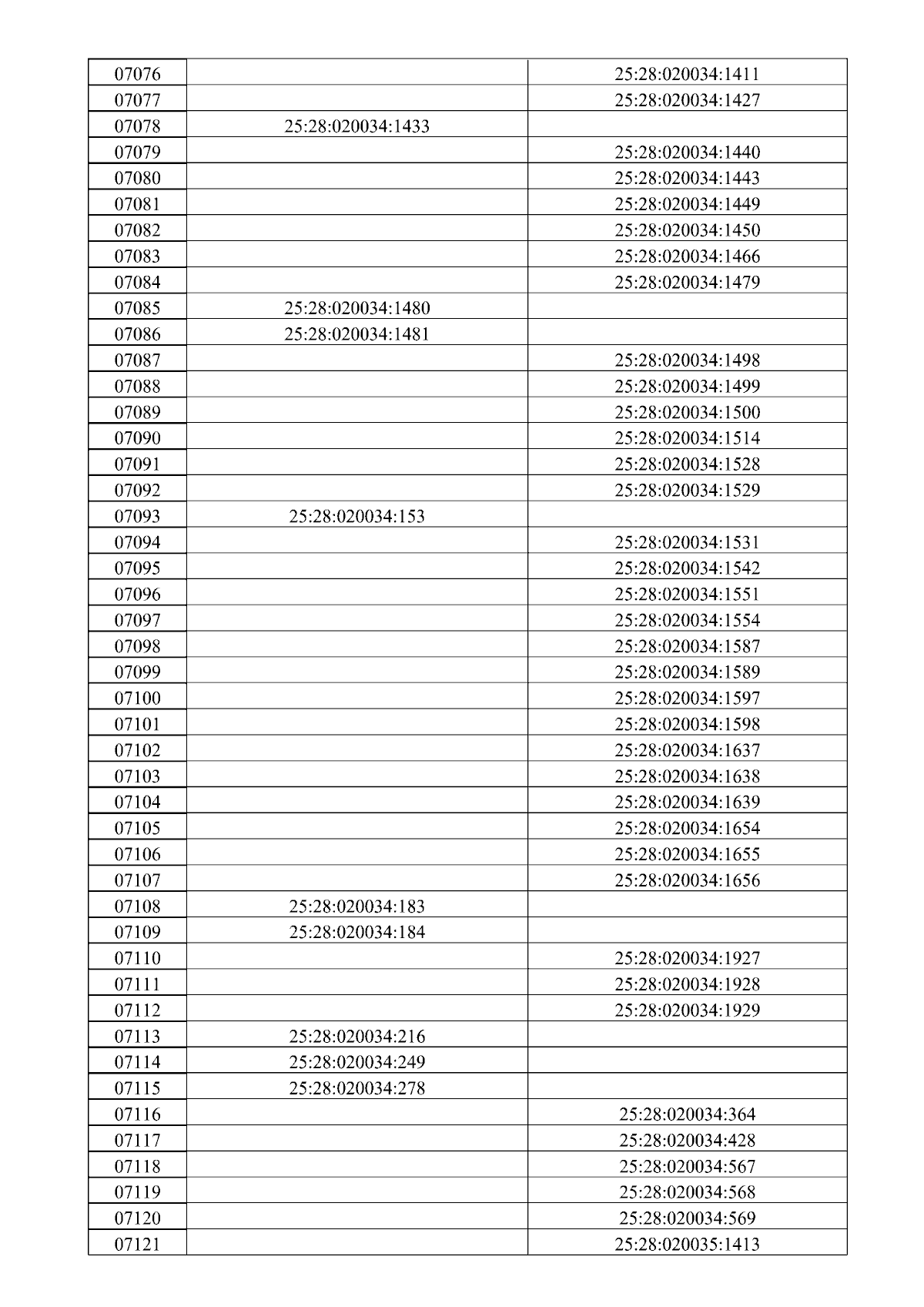 | 07076 |  | 25:28:020034:1411 |
|---|---|---|
| 07077 |  | 25:28:020034:1427 |
| 07078 | 25:28:020034:1433 |  |
| 07079 |  | 25:28:020034:1440 |
| 07080 |  | 25:28:020034:1443 |
| 07081 |  | 25:28:020034:1449 |
| 07082 |  | 25:28:020034:1450 |
| 07083 |  | 25:28:020034:1466 |
| 07084 |  | 25:28:020034:1479 |
| 07085 | 25:28:020034:1480 |  |
| 07086 | 25:28:020034:1481 |  |
| 07087 |  | 25:28:020034:1498 |
| 07088 |  | 25:28:020034:1499 |
| 07089 |  | 25:28:020034:1500 |
| 07090 |  | 25:28:020034:1514 |
| 07091 |  | 25:28:020034:1528 |
| 07092 |  | 25:28:020034:1529 |
| 07093 | 25:28:020034:153 |  |
| 07094 |  | 25:28:020034:1531 |
| 07095 |  | 25:28:020034:1542 |
| 07096 |  | 25:28:020034:1551 |
| 07097 |  | 25:28:020034:1554 |
| 07098 |  | 25:28:020034:1587 |
| 07099 |  | 25:28:020034:1589 |
| 07100 |  | 25:28:020034:1597 |
| 07101 |  | 25:28:020034:1598 |
| 07102 |  | 25:28:020034:1637 |
| 07103 |  | 25:28:020034:1638 |
| 07104 |  | 25:28:020034:1639 |
| 07105 |  | 25:28:020034:1654 |
| 07106 |  | 25:28:020034:1655 |
| 07107 |  | 25:28:020034:1656 |
| 07108 | 25:28:020034:183 |  |
| 07109 | 25:28:020034:184 |  |
| 07110 |  | 25:28:020034:1927 |
| 07111 |  | 25:28:020034:1928 |
| 07112 |  | 25:28:020034:1929 |
| 07113 | 25:28:020034:216 |  |
| 07114 | 25:28:020034:249 |  |
| 07115 | 25:28:020034:278 |  |
| 07116 |  | 25:28:020034:364 |
| 07117 |  | 25:28:020034:428 |
| 07118 |  | 25:28:020034:567 |
| 07119 |  | 25:28:020034:568 |
| 07120 |  | 25:28:020034:569 |
| 07121 |  | 25:28:020035:1413 |